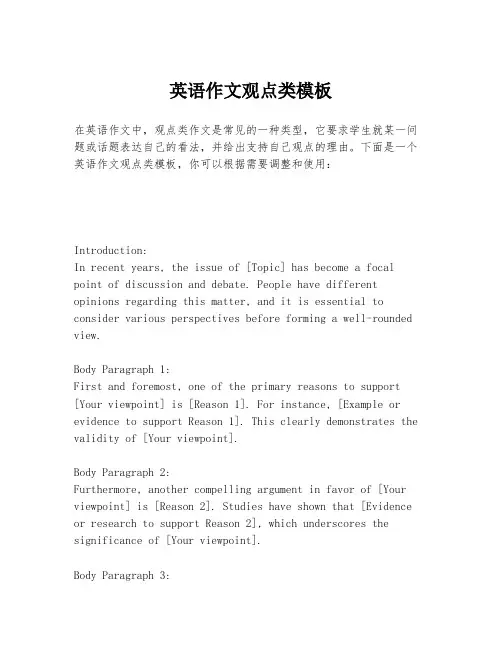 英语作文观点类模板

在英语作文中，观点类作文是常见的一种类型，它要求学生就某一问题或话题表达自己的看法，并给出支持自己观点的理由。下面是一个英语作文观点类模板，你可以根据需要调整和使用：

Introduction:
In recent years, the issue of [Topic] has become a focal point of discussion and debate. People have different opinions regarding this matter, and it is essential to consider various perspectives before forming a well-rounded view.

Body Paragraph 1:
First and foremost, one of the primary reasons to support [Your viewpoint] is [Reason 1]. For instance, [Example or evidence to support Reason 1]. This clearly demonstrates the validity of [Your viewpoint].

Body Paragraph 2:
Furthermore, another compelling argument in favor of [Your viewpoint] is [Reason 2]. Studies have shown that [Evidence or research to support Reason 2], which underscores the significance of [Your viewpoint].

Body Paragraph 3: